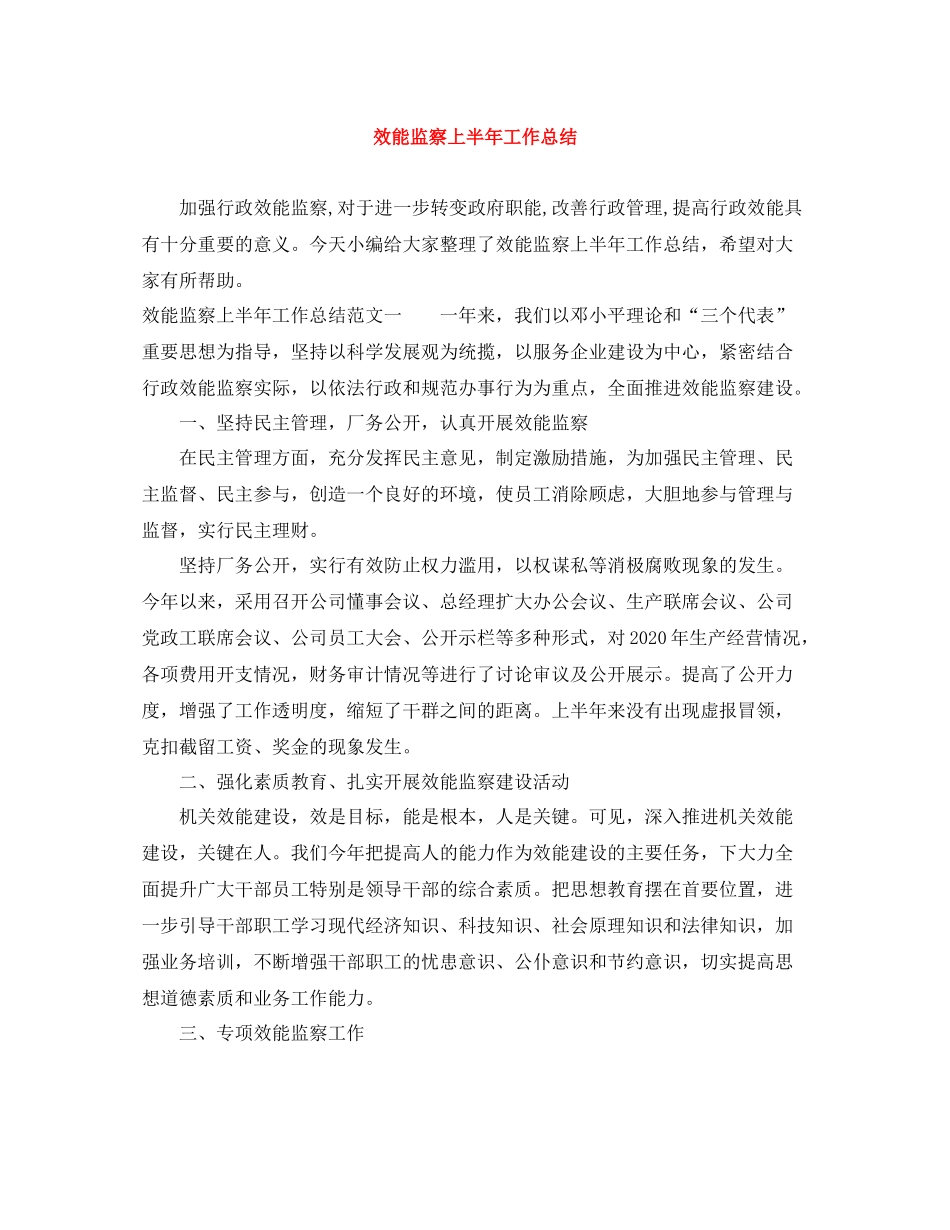 效能监察上半年工作总结

加强行政效能监察,对于进一步转变政府职能,改善行政管理,提高行政效能具有十分重要的意义。今天小编给大家整理了效能监察上半年工作总结，希望对大家有所帮助。

效能监察上半年工作总结范文一　　一年来，我们以邓小平理论和“三个代表”重要思想为指导，坚持以科学发展观为统揽，以服务企业建设为中心，紧密结合行政效能监察实际，以依法行政和规范办事行为为重点，全面推进效能监察建设。

一、坚持民主管理，厂务公开，认真开展效能监察

在民主管理方面，充分发挥民主意见，制定激励措施，为加强民主管理、民主监督、民主参与，创造一个良好的环境，使员工消除顾虑，大胆地参与管理与监督，实行民主理财。

坚持厂务公开，实行有效防止权力滥用，以权谋私等消极腐败现象的发生。今年以来，采用召开公司懂事会议、总经理扩大办公会议、生产联席会议、公司党政工联席会议、公司员工大会、公开示栏等多种形式，对2020年生产经营情况，各项费用开支情况，财务审计情况等进行了讨论审议及公开展示。提高了公开力度，增强了工作透明度，缩短了干群之间的距离。上半年来没有出现虚报冒领，克扣截留工资、奖金的现象发生。

二、强化素质教育、扎实开展效能监察建设活动

机关效能建设，效是目标，能是根本，人是关键。可见，深入推进机关效能建设，关键在人。我们今年把提高人的能力作为效能建设的主要任务，下大力全面提升广大干部员工特别是领导干部的综合素质。把思想教育摆在首要位置，进一步引导干部职工学习现代经济知识、科技知识、社会原理知识和法律知识，加强业务培训，不断增强干部职工的忧患意识、公仆意识和节约意识，切实提高思想道德素质和业务工作能力。

三、专项效能监察工作